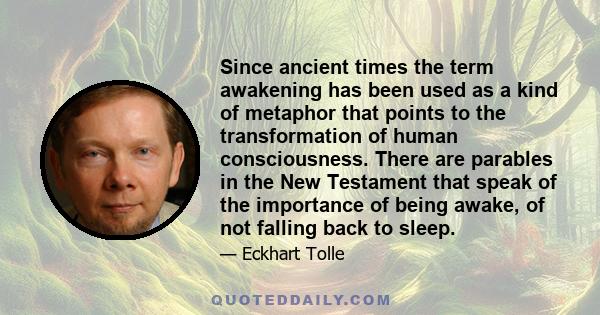 Since ancient times the term awakening has been used as a kind of metaphor that points to the transformation of human consciousness. There are parables in the New Testament that speak of the importance of being awake, of not falling back to sleep.

— Eckhart Tolle

QUOTEDDAILY.COM